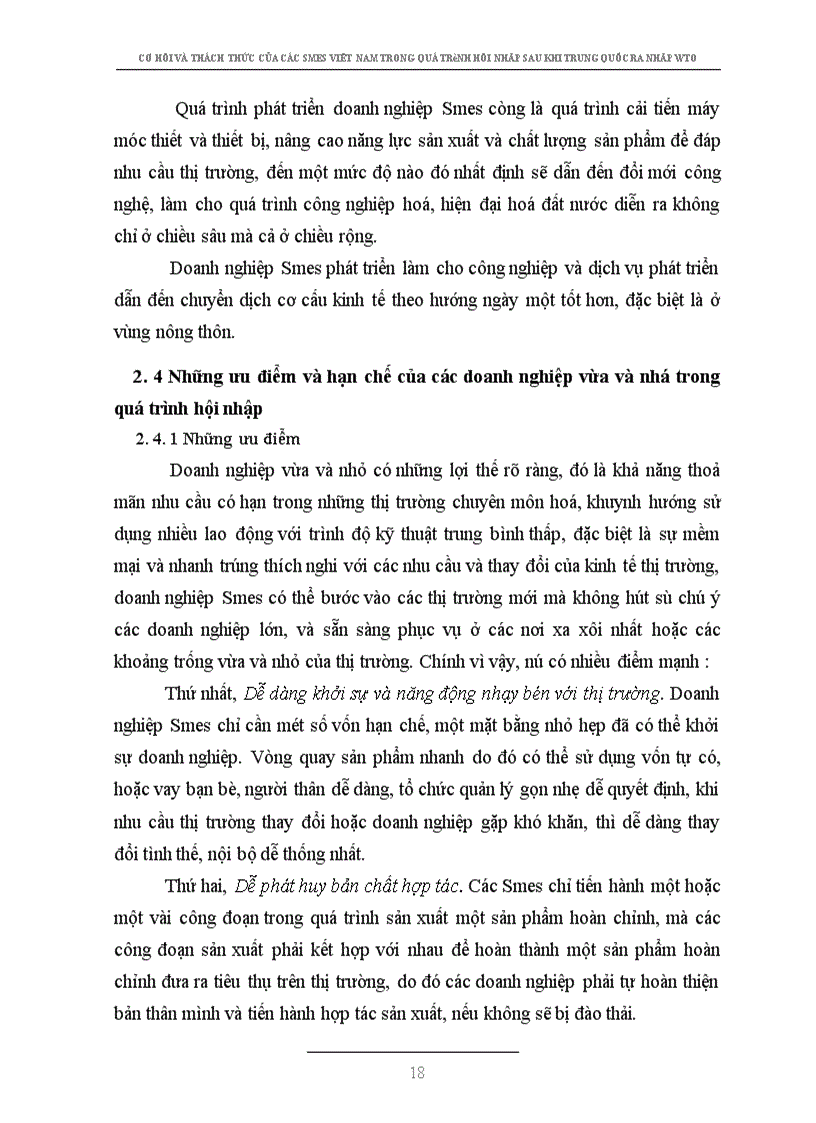 CƠ HỘI VÀ THÁCH THỨC CỦA CÁC SMES VIỆT NAM TRONG QUÁ TRÌNH HỘI NHẬP SAU KHI TRUNG QUỐC RA NHẬP WTO

Quá trình phát triển doanh nghiệp Smes còng là quá trình cải tiến máy móc thiết và thiết bị, nâng cao năng lực sản xuất và chất lượng sản phẩm để đáp nhu cầu thị trường, đến một mức độ nào đó nhất định sẽ dẫn đến đổi mới công nghệ, làm cho quá trình công nghiệp hoá, hiện đại hoá đất nước diễn ra không chỉ ở chiều sâu mà cả ở chiều rộng.

Doanh nghiệp Smes phát triển làm cho công nghiệp và dịch vụ phát triển dẫn đến chuyển dịch cơ cấu kinh tế theo hướng ngày một tốt hơn, đặc biệt là ở vùng nông thôn.

2. 4 Những ưu điểm và hạn chế của các doanh nghiệp vừa và nhá trong quá trình hội nhập

2. 4. 1 Những ưu điểm

Doanh nghiệp vừa và nhỏ có những lợi thế rõ ràng, đó là khả năng thoả mãn nhu cầu có hạn trong những thị trường chuyên môn hoá, khuynh hướng sử dụng nhiều lao động với trình độ kỹ thuật trung bình thấp, đặc biệt là sự mềm mại và nhanh trúng thích nghi với các nhu cầu và thay đổi của kinh tế thị trường, doanh nghiệp Smes có thể bước vào các thị trường mới mà không hút sù chú ý các doanh nghiệp lớn, và sẵn sàng phục vụ ở các nơi xa xôi nhất hoặc các khoảng trống vừa và nhỏ của thị trường. Chính vì vậy, nú có nhiều điểm mạnh :

Thứ nhất, Dễ dàng khởi sự và năng động nhạy bén với thị trường. Doanh nghiệp Smes chỉ cần mét số vốn hạn chế, một mặt bằng nhỏ hẹp đã có thể khởi sự doanh nghiệp. Vòng quay sản phẩm nhanh do đó có thể sử dụng vốn tự có, hoặc vay bạn bè, người thân dễ dàng, tổ chức quản lý gọn nhẹ dễ quyết định, khi nhu cầu thị trường thay đổi hoặc doanh nghiệp gặp khó khăn, thì dễ dàng thay đổi tình thế, nội bộ dễ thống nhất.

Thứ hai, Dễ phát huy bản chất hợp tác. Các Smes chỉ tiến hành một hoặc một vài công đoạn trong quá trình sản xuất một sản phẩm hoàn chỉnh, mà các công đoạn sản xuất phải kết hợp với nhau để hoàn thành một sản phẩm hoàn chỉnh đưa ra tiêu thụ trên thị trường, do đó các doanh nghiệp phải tự hoàn thiện bản thân mình và tiến hành hợp tác sản xuất, nếu không sẽ bị đào thải.

18